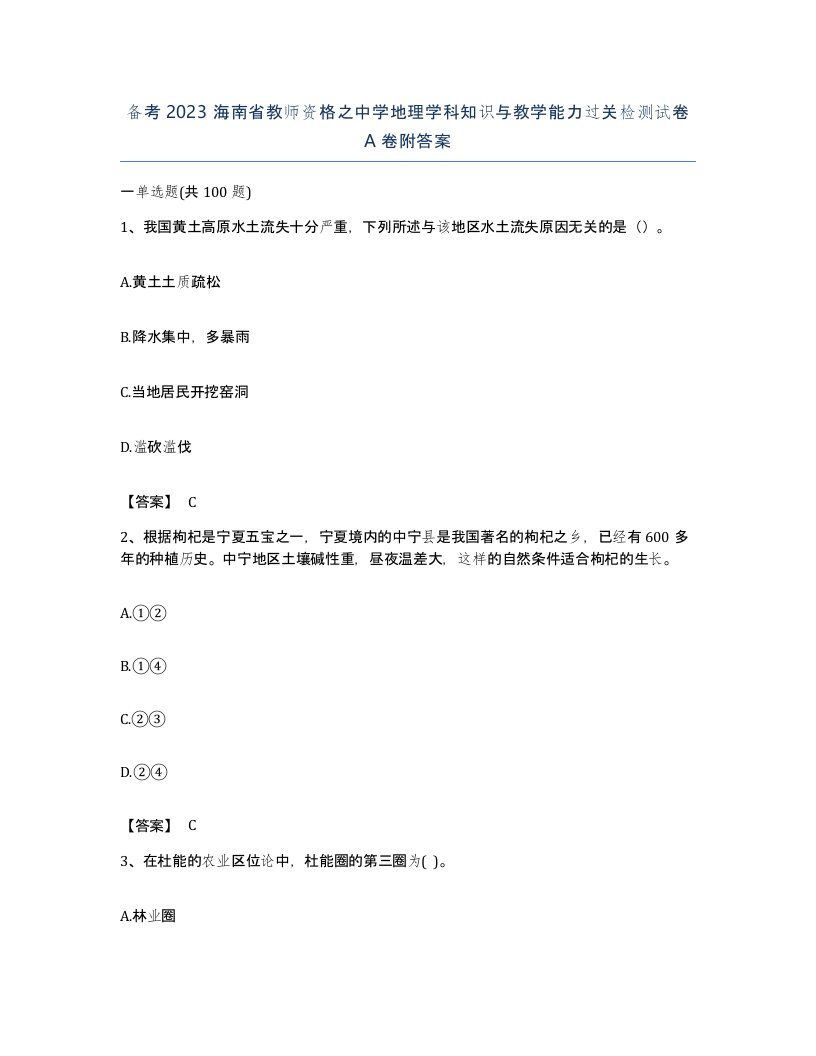 备考 2023 海南省教师资格之中学地理学科知识与教学能力过关检测试卷 A 卷附答案

一单选题(共 100 题)

1、我国黄土高原水土流失十分严重，下列所述与该地区水土流失原因无关的是（）。

A.黄土土质疏松

B.降水集中，多暴雨

C.当地居民开挖窑洞

D.滥砍滥伐

【答案】 C

2、根据枸杞是宁夏五宝之一，宁夏境内的中宁县是我国著名的枸杞之乡，已经有 600 多年的种植历史。中宁地区土壤碱性重，昼夜温差大，这样的自然条件适合枸杞的生长。

A.①②

B.①④

C.②③

D.②④

【答案】 C

3、在杜能的农业区位论中，杜能圈的第三圈为( )。

A.林业圈